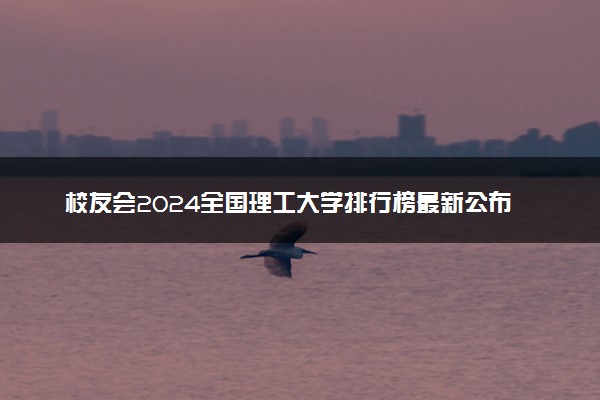 校友会2024全国理工大学排行榜最新公布